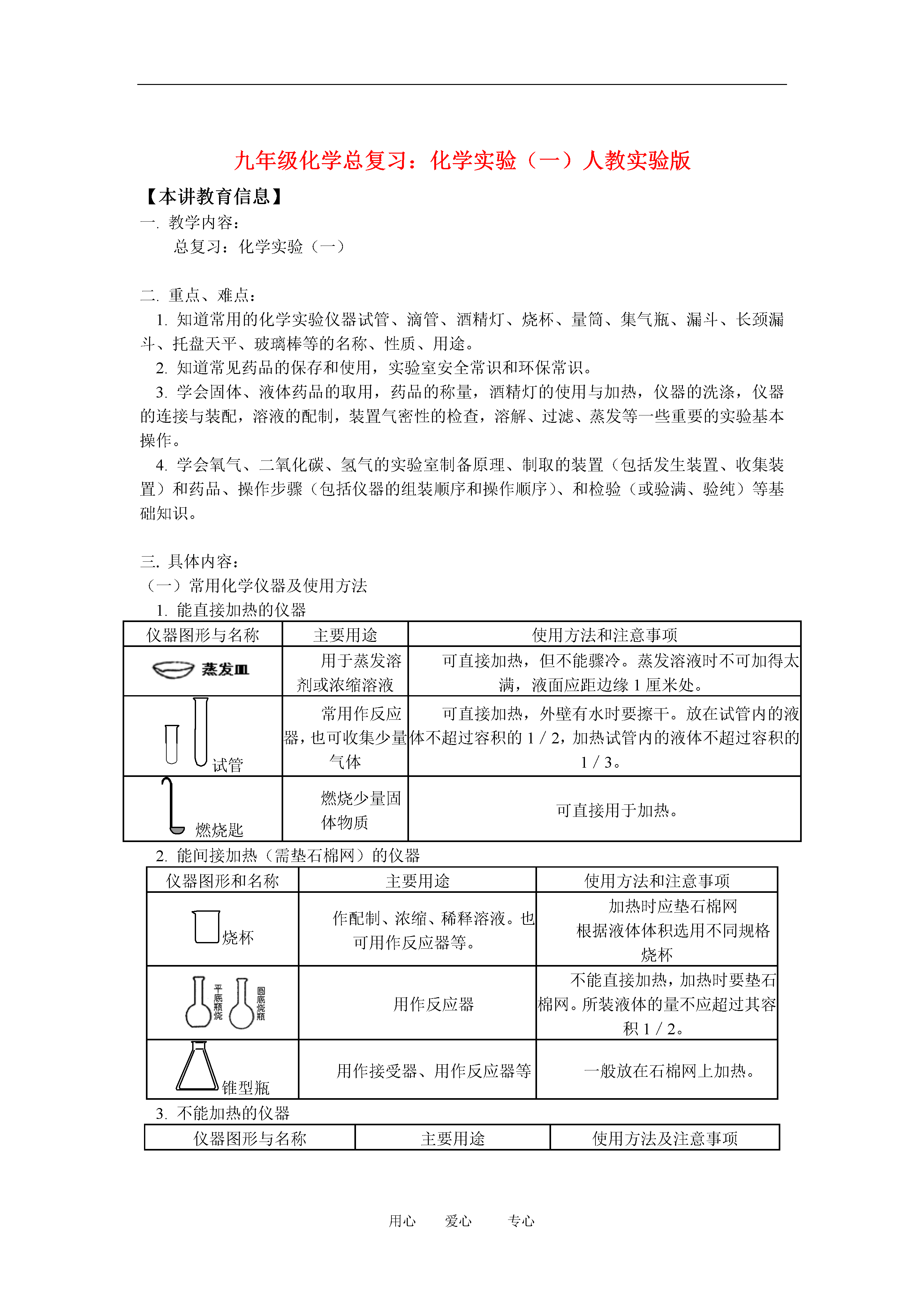 九年级化学总复习：化学实验（一）人教实验版

【本讲教育信息】

一. 教学内容：

总复习：化学实验（一）

二. 重点、难点：

1. 知道常用的化学实验仪器试管、滴管、酒精灯、烧杯、量筒、集气瓶、漏斗、长颈漏斗、托盘天平、玻璃棒等的名称、性质、用途。

2. 知道常见药品的保存和使用，实验室安全常识和环保常识。

3. 学会固体、液体药品的取用，药品的称量，酒精灯的使用与加热，仪器的洗涤，仪器的连接与装配，溶液的配制，装置气密性的检查，溶解、过滤、蒸发等一些重要的实验基本操作。

4. 学会氧气、二氧化碳、氢气的实验室制备原理、制取的装置（包括发生装置、收集装置）和药品、操作步骤（包括仪器的组装顺序和操作顺序）、和检验（或验满、验纯）等基础知识。

三. 具体内容：

（一）常用化学仪器及使用方法

1. 能直接加热的仪器

| 仪器图形与名称 | 主要用途 | 使用方法和注意事项 |
|---|---|---|
| 蒸发皿 | 用于蒸发溶剂或浓缩溶液 | 可直接加热，但不能骤冷。蒸发溶液时不可加得太满，液面应距边缘 1 厘米处。 |
| 试管 | 常用作反应器，也可收集少量气体 | 可直接加热，外壁有水时要擦干。放在试管内的液体不超过容积的 1 / 2，加热试管内的液体不超过容积的 1 / 3。 |
| 燃烧匙 | 燃烧少量固体物质 | 可直接用于加热。 |

2. 能间接加热（需垫石棉网）的仪器

| 仪器图形和名称 | 主要用途 | 使用方法和注意事项 |
|---|---|---|
| 烧杯 | 作配制、浓缩、稀释溶液。也可用作反应器等。 | 加热时应垫石棉网 根据液体体积选用不同规格烧杯 |
| 平底烧瓶 圆底烧瓶 | 用作反应器 | 不能直接加热，加热时要垫石棉网。所装液体的量不应超过其容积 1 / 2。 |
| 锥型瓶 | 用作接受器、用作反应器等 | 一般放在石棉网上加热。 |

3. 不能加热的仪器

| 仪器图形与名称 | 主要用途 | 使用方法及注意事项 |
|---|---|---|

用心 爱心 专心